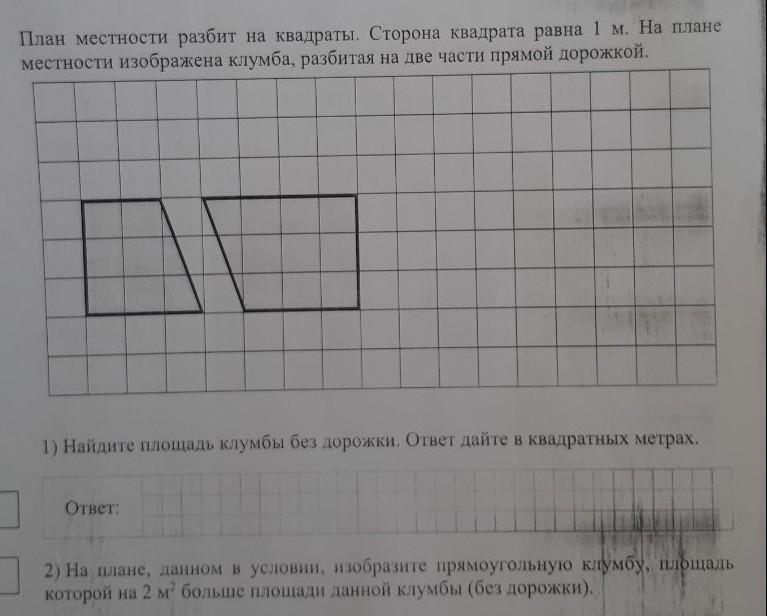 План местности разбит на квадраты. Сторона квадрата равна 1 м. На плане местности изображена клумба, разбитая на две части прямой дорожкой.

1) Найдите площадь клумбы без дорожки. Ответ дайте в квадратных метрах.

Ответ:

2) На плане, данном в условии, изобразите прямоугольную клумбу, площадь которой на 2 $м^2$ больше площади данной клумбы (без дорожки).